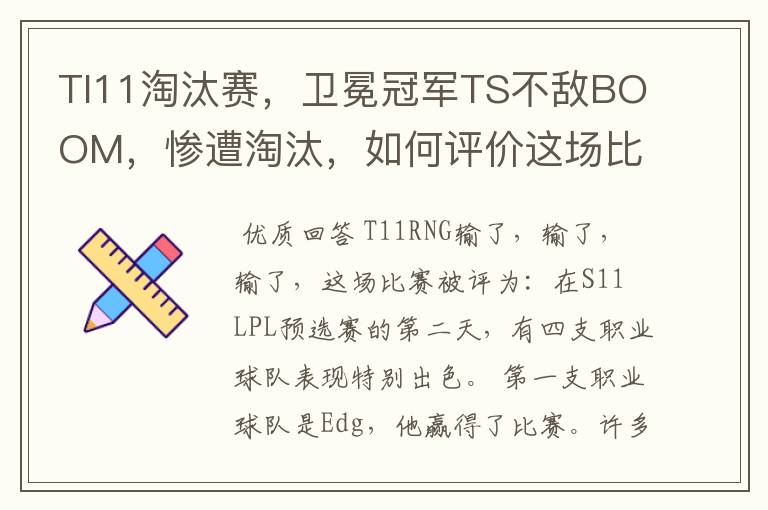 TI11淘汰赛，卫冕冠军TS不敌BOOM，惨遭淘汰，如何评价这场比

优质回答 T11RNG输了，输了，输了，这场比赛被评为：在S11 LPL预选赛的第二天，有四支职业球队表现特别出色。第一支职业球队是Edg，他赢得了比赛。许多